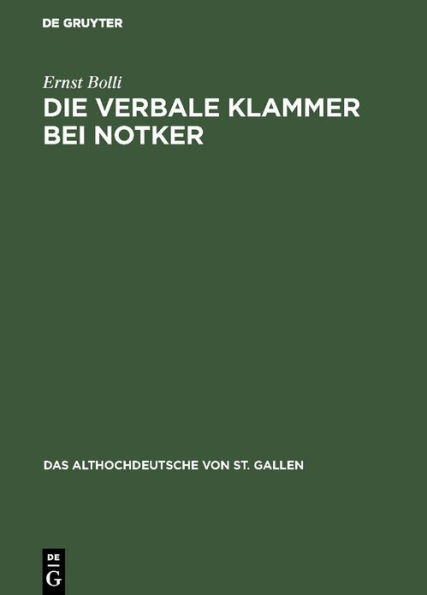 DE GRUYTER

Ernst Bolli

DIE VERBALE KLAMMER BEI NOTKER

DAS ALTHOCHDEUTSCHE VON ST. GALLEN

DE G